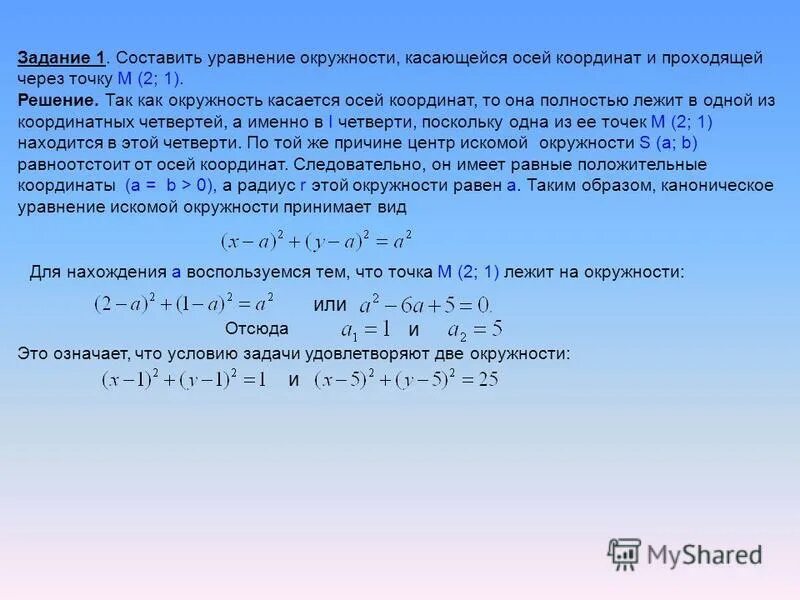 Задание 1. Составить уравнение окружности, касающейся осей координат и проходящей через точку M (2; 1).

Решение. Так как окружность касается осей координат, то она полностью лежит в одной из координатных четвертей, а именно в I четверти, поскольку одна из ее точек M (2; 1) находится в этой четверти. По той же причине центр искомой окружности S (a; b) равноотстоит от осей координат. Следовательно, он имеет равные положительные координаты (a = b > 0), а радиус r этой окружности равен a. Таким образом, каноническое уравнение искомой окружности принимает вид

$(x-a)^2+(y-a)^2=a^2$

Для нахождения a воспользуемся тем, что точка M (2; 1) лежит на окружности:

$(2-a)^2+(1-a)^2=a^2$ или $a^2-6a+5=0.$

Отсюда $a_1=1$ и $a_2=5$

Это означает, что условию задачи удовлетворяют две окружности:

$(x-1)^2+(y-1)^2=1$ и $(x-5)^2+(y-5)^2=25$

MyShared